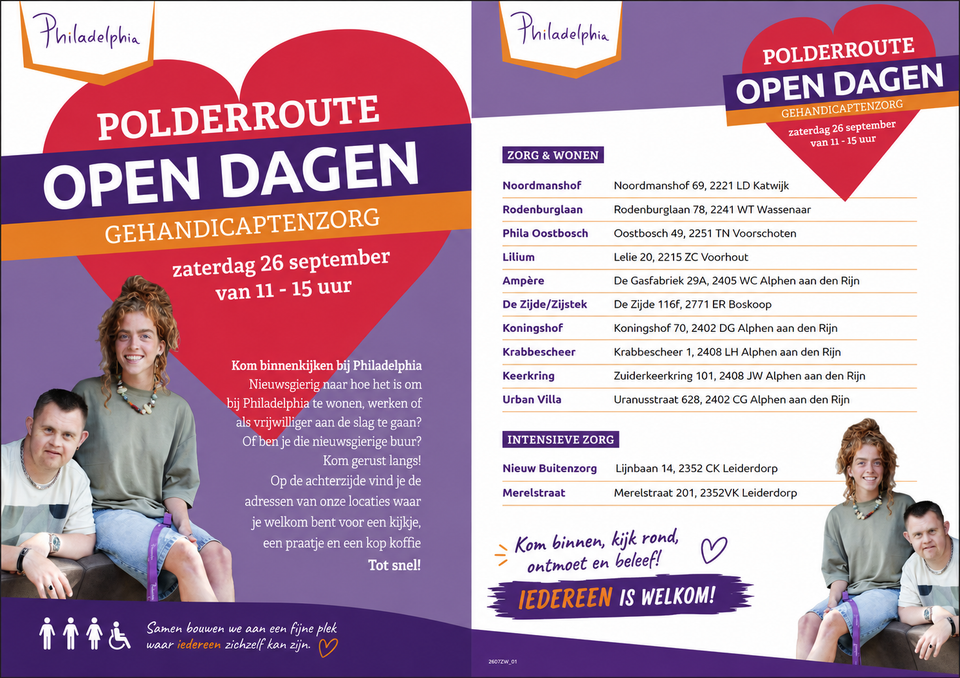 Philadelphia

POLDERROUTE
OPEN DAGEN
GEHANDICAPTENZORG
zaterdag 26 september
van 11 - 15 uur

Kom binnenkijken bij Philadelphia
Nieuwsgierig naar hoe het is om bij Philadelphia te wonen, werken of als vrijwilliger aan de slag te gaan? Of ben je die nieuwsgierige buur? Kom gerust langs! Op de achterzijde vind je de adressen van onze locaties waar je welkom bent voor een kijkje, een praatje en een kop koffie
Tot snel!

Samen bouwen we aan een fijne plek
waar iedereen zichzelf kan zijn.

Philadelphia

POLDERROUTE
OPEN DAGEN
GEHANDICAPTENZORG
zaterdag 26 september
van 11 - 15 uur

ZORG & WONEN

Noordmanshof Noordmanshof 69, 2221 LD Katwijk
Rodenburglaan Rodenburglaan 78, 2241 WT Wassenaar
Phila Oostbosch Oostbosch 49, 2251 TN Voorschoten
Lilium Lelie 20, 2215 ZC Voorhout
Ampère De Gasfabriek 29A, 2405 WC Alphen aan den Rijn
De Zijde/Zijstek De Zijde 116f, 2771 ER Boskoop
Koningshof Koningshof 70, 2402 DG Alphen aan den Rijn
Krabbescheer Krabbescheer 1, 2408 LH Alphen aan den Rijn
Keerkring Zuiderkeerkring 101, 2408 JW Alphen aan den Rijn
Urban Villa Uranusstraat 628, 2402 CG Alphen aan den Rijn

INTENSIEVE ZORG

Nieuw Buitenzorg Lijnbaan 14, 2352 CK Leiderdorp
Merelstraat Merelstraat 201, 2352VK Leiderdorp

Kom binnen, kijk rond,
ontmoet en beleef!

IEDEREEN IS WELKOM!

2607ZW_01